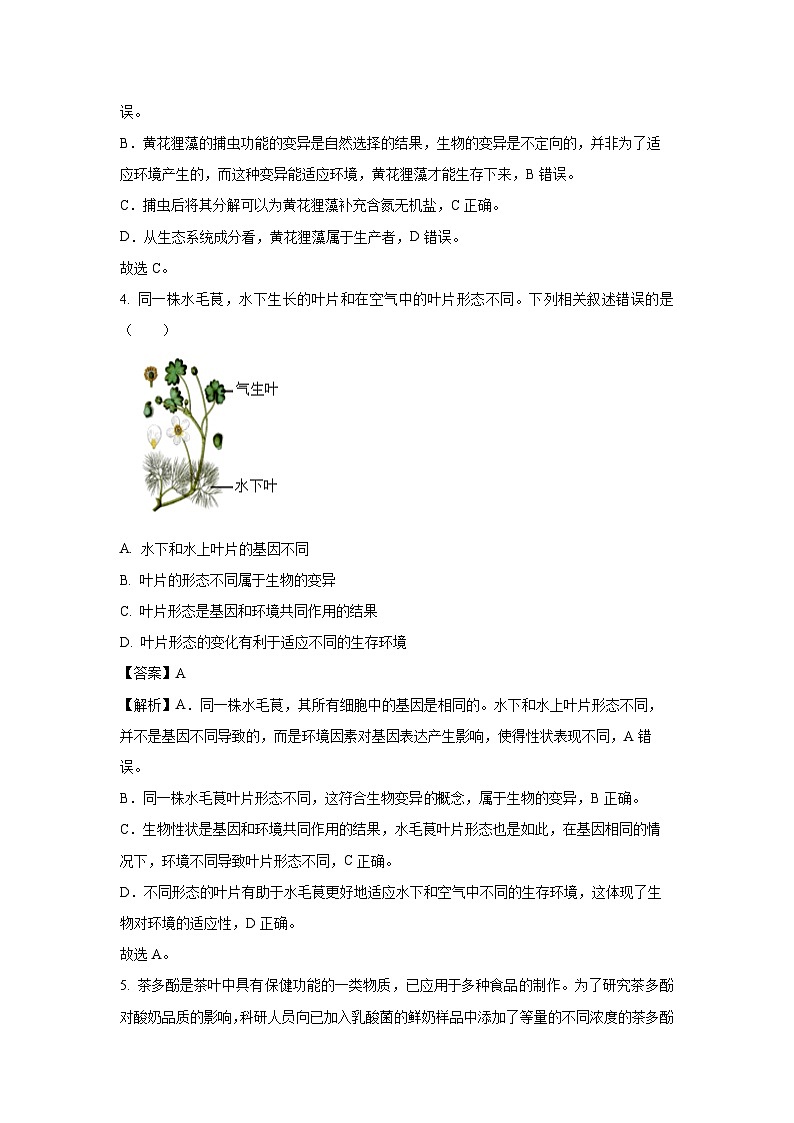 误。

B．黄花狸藻的捕虫功能的变异是自然选择的结果，生物的变异是不定向的，并非为了适应环境产生的，而这种变异能适应环境，黄花狸藻才能生存下来，B 错误。

C．捕虫后将其分解可以为黄花狸藻补充含氮无机盐，C 正确。

D．从生态系统成分看，黄花狸藻属于生产者，D 错误。

故选 C。

4. 同一株水毛茛，水下生长的叶片和在空气中的叶片形态不同。下列相关叙述错误的是（　　）

气生叶

水下叶

A. 水下和水上叶片的基因不同

B. 叶片的形态不同属于生物的变异

C. 叶片形态是基因和环境共同作用的结果

D. 叶片形态的变化有利于适应不同的生存环境

【答案】A

【解析】A．同一株水毛茛，其所有细胞中的基因是相同的。水下和水上叶片形态不同，并不是基因不同导致的，而是环境因素对基因表达产生影响，使得性状表现不同，A 错误。

B．同一株水毛茛叶片形态不同，这符合生物变异的概念，属于生物的变异，B 正确。

C．生物性状是基因和环境共同作用的结果，水毛茛叶片形态也是如此，在基因相同的情况下，环境不同导致叶片形态不同，C 正确。

D．不同形态的叶片有助于水毛茛更好地适应水下和空气中不同的生存环境，这体现了生物对环境的适应性，D 正确。

故选 A。

5. 茶多酚是茶叶中具有保健功能的一类物质，已应用于多种食品的制作。为了研究茶多酚对酸奶品质的影响，科研人员向已加入乳酸菌的鲜奶样品中添加了等量的不同浓度的茶多酚